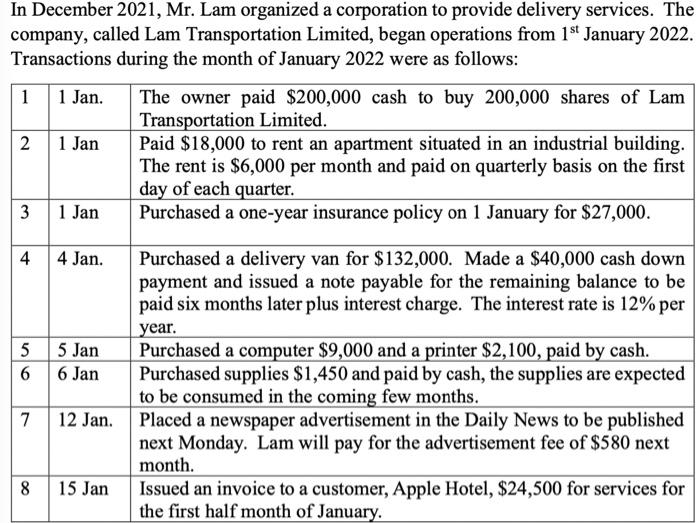 In December 2021, Mr. Lam organized a corporation to provide delivery services. The company, called Lam Transportation Limited, began operations from 1$^{st}$ January 2022. Transactions during the month of January 2022 were as follows:

| 1 | 1 Jan. | The owner paid \$200,000 cash to buy 200,000 shares of Lam Transportation Limited. |
|---|---|---|
| 2 | 1 Jan | Paid \$18,000 to rent an apartment situated in an industrial building. The rent is \$6,000 per month and paid on quarterly basis on the first day of each quarter. |
| 3 | 1 Jan | Purchased a one-year insurance policy on 1 January for \$27,000. |
| 4 | 4 Jan. | Purchased a delivery van for \$132,000. Made a \$40,000 cash down payment and issued a note payable for the remaining balance to be paid six months later plus interest charge. The interest rate is 12% per year. |
| 5 | 5 Jan | Purchased a computer \$9,000 and a printer \$2,100, paid by cash. |
| 6 | 6 Jan | Purchased supplies \$1,450 and paid by cash, the supplies are expected to be consumed in the coming few months. |
| 7 | 12 Jan. | Placed a newspaper advertisement in the Daily News to be published next Monday. Lam will pay for the advertisement fee of \$580 next month. |
| 8 | 15 Jan | Issued an invoice to a customer, Apple Hotel, \$24,500 for services for the first half month of January. |